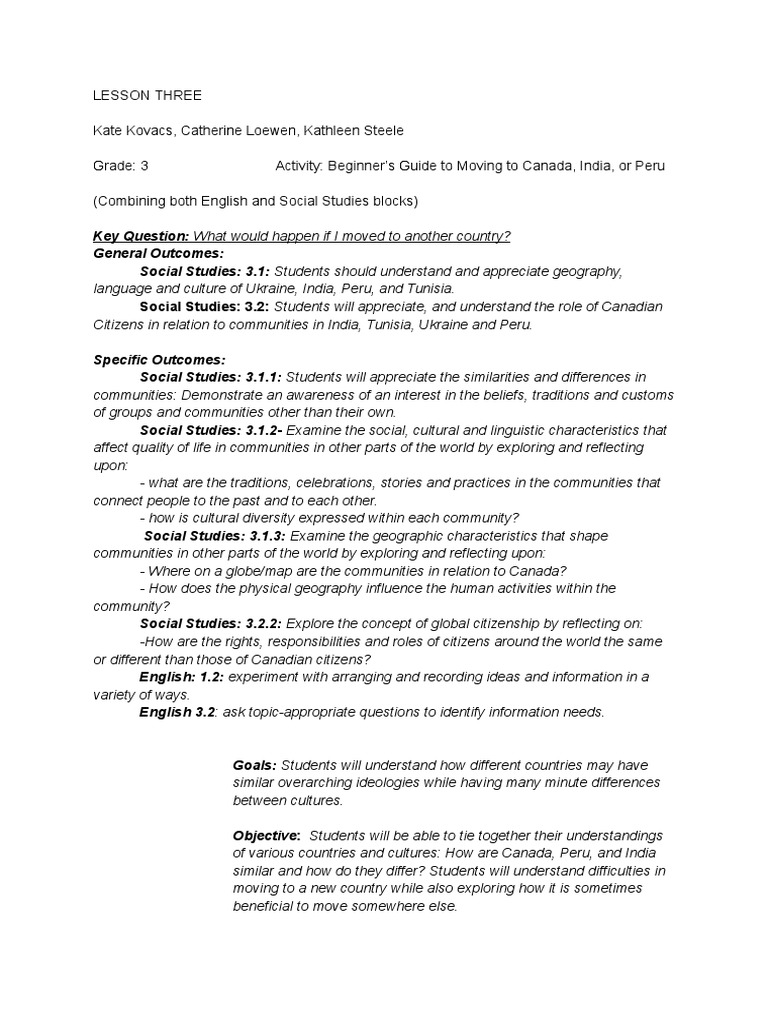 LESSON THREE

Kate Kovacs, Catherine Loewen, Kathleen Steele

Grade: 3 Activity: Beginner's Guide to Moving to Canada, India, or Peru

(Combining both English and Social Studies blocks)

Key Question: What would happen if I moved to another country?
General Outcomes:
Social Studies: 3.1: Students should understand and appreciate geography, language and culture of Ukraine, India, Peru, and Tunisia.
Social Studies: 3.2: Students will appreciate, and understand the role of Canadian Citizens in relation to communities in India, Tunisia, Ukraine and Peru.

Specific Outcomes:
Social Studies: 3.1.1: Students will appreciate the similarities and differences in communities: Demonstrate an awareness of an interest in the beliefs, traditions and customs of groups and communities other than their own.
Social Studies: 3.1.2- Examine the social, cultural and linguistic characteristics that affect quality of life in communities in other parts of the world by exploring and reflecting upon:
- what are the traditions, celebrations, stories and practices in the communities that connect people to the past and to each other.
- how is cultural diversity expressed within each community?
Social Studies: 3.1.3: Examine the geographic characteristics that shape communities in other parts of the world by exploring and reflecting upon:
- Where on a globe/map are the communities in relation to Canada?
- How does the physical geography influence the human activities within the community?
Social Studies: 3.2.2: Explore the concept of global citizenship by reflecting on:
-How are the rights, responsibilities and roles of citizens around the world the same or different than those of Canadian citizens?
English: 1.2: experiment with arranging and recording ideas and information in a variety of ways.
English 3.2: ask topic-appropriate questions to identify information needs.

Goals: Students will understand how different countries may have similar overarching ideologies while having many minute differences between cultures.

Objective: Students will be able to tie together their understandings of various countries and cultures: How are Canada, Peru, and India similar and how do they differ? Students will understand difficulties in moving to a new country while also exploring how it is sometimes beneficial to move somewhere else.